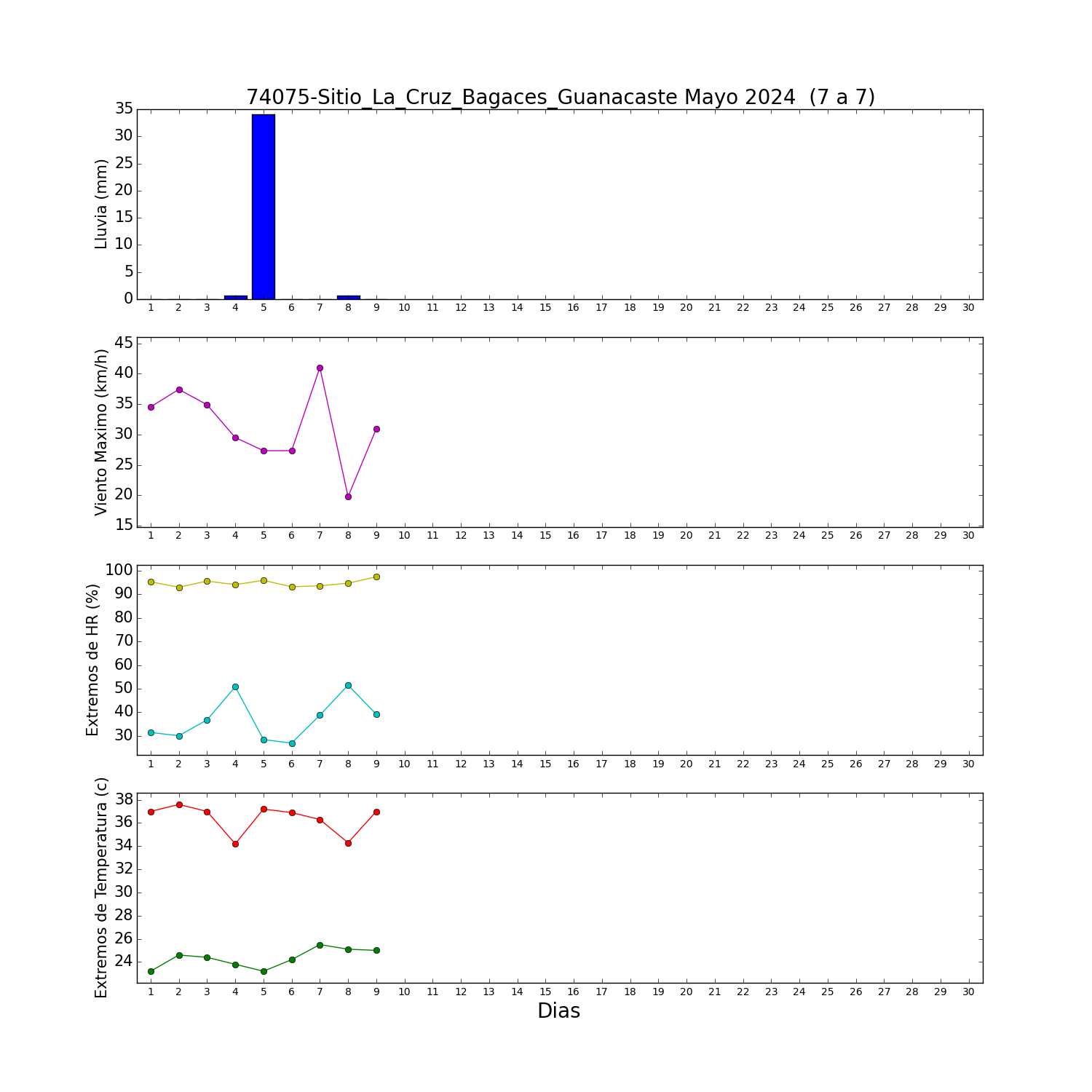 74075-Sitio_La_Cruz_Bagaces_Guanacaste Mayo 2024 (7 a 7)

Lluvia (mm)
35
30
25
20
15
10
5
0
1 2 3 4 5 6 7 8 9 10 11 12 13 14 15 16 17 18 19 20 21 22 23 24 25 26 27 28 29 30

Viento Maximo (km/h)
45
40
35
30
25
20
15
1 2 3 4 5 6 7 8 9 10 11 12 13 14 15 16 17 18 19 20 21 22 23 24 25 26 27 28 29 30

Extremos de HR (%)
100
90
80
70
60
50
40
30
1 2 3 4 5 6 7 8 9 10 11 12 13 14 15 16 17 18 19 20 21 22 23 24 25 26 27 28 29 30

Extremos de Temperatura (c)
38
36
34
32
30
28
26
24
1 2 3 4 5 6 7 8 9 10 11 12 13 14 15 16 17 18 19 20 21 22 23 24 25 26 27 28 29 30
Dias